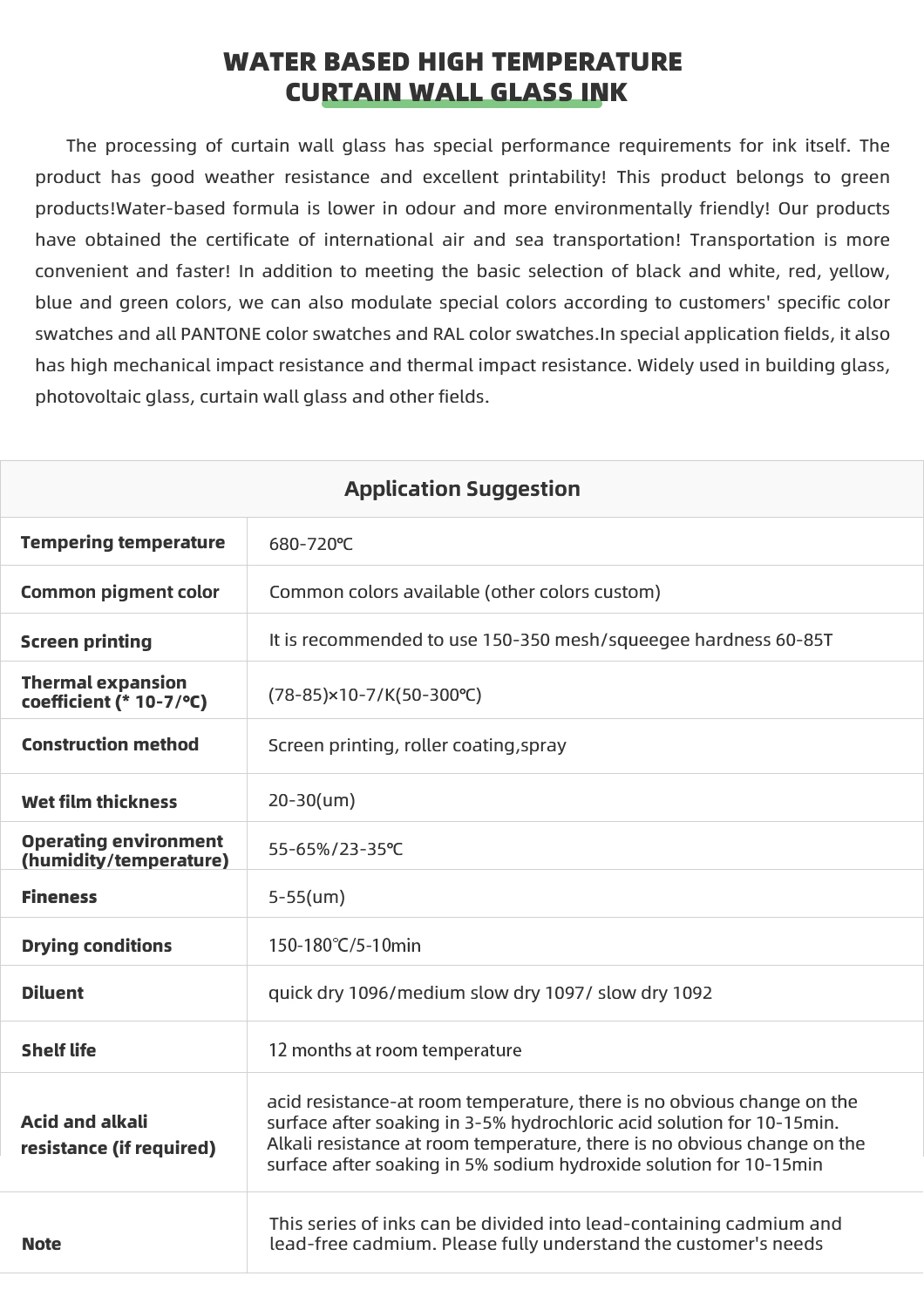 WATER BASED HIGH TEMPERATURE
CURTAIN WALL GLASS INK

The processing of curtain wall glass has special performance requirements for ink itself. The product has good weather resistance and excellent printability! This product belongs to green products!Water-based formula is lower in odour and more environmentally friendly! Our products have obtained the certificate of international air and sea transportation! Transportation is more convenient and faster! In addition to meeting the basic selection of black and white, red, yellow, blue and green colors, we can also modulate special colors according to customers' specific color swatches and all PANTONE color swatches and RAL color swatches.In special application fields, it also has high mechanical impact resistance and thermal impact resistance. Widely used in building glass, photovoltaic glass, curtain wall glass and other fields.

| Application Suggestion | |
|---|---|
| Tempering temperature | 680-720℃ |
| Common pigment color | Common colors available (other colors custom) |
| Screen printing | It is recommended to use 150-350 mesh/squeegee hardness 60-85T |
| Thermal expansion coefficient (* 10-7/℃) | (78-85)×10-7/K(50-300℃) |
| Construction method | Screen printing, roller coating,spray |
| Wet film thickness | 20-30(um) |
| Operating environment (humidity/temperature) | 55-65%/23-35℃ |
| Fineness | 5-55(um) |
| Drying conditions | 150-180℃/5-10min |
| Diluent | quick dry 1096/medium slow dry 1097/ slow dry 1092 |
| Shelf life | 12 months at room temperature |
| Acid and alkali resistance (if required) | acid resistance-at room temperature, there is no obvious change on the surface after soaking in 3-5% hydrochloric acid solution for 10-15min. Alkali resistance at room temperature, there is no obvious change on the surface after soaking in 5% sodium hydroxide solution for 10-15min |
| Note | This series of inks can be divided into lead-containing cadmium and lead-free cadmium. Please fully understand the customer's needs |